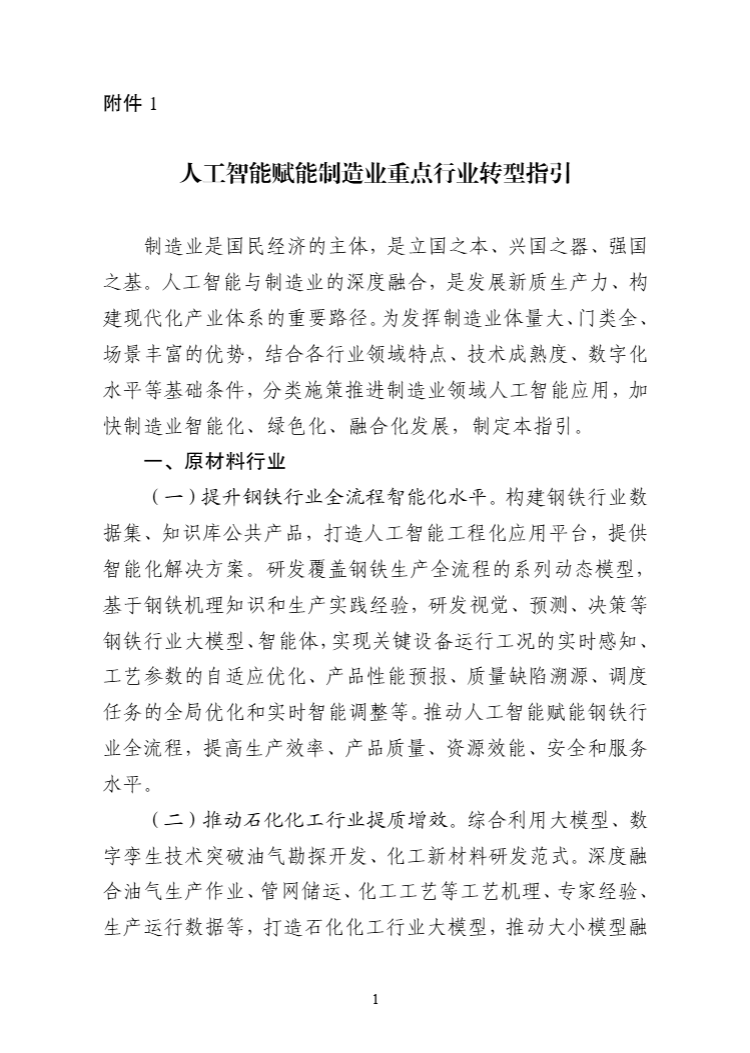 附件 1

人工智能赋能制造业重点行业转型指引

制造业是国民经济的主体，是立国之本、兴国之器、强国之基。人工智能与制造业的深度融合，是发展新质生产力、构建现代化产业体系的重要路径。为发挥制造业体量大、门类全、场景丰富的优势，结合各行业领域特点、技术成熟度、数字化水平等基础条件，分类施策推进制造业领域人工智能应用，加快制造业智能化、绿色化、融合化发展，制定本指引。

一、原材料行业

（一）提升钢铁行业全流程智能化水平。构建钢铁行业数据集、知识库公共产品，打造人工智能工程化应用平台，提供智能化解决方案。研发覆盖钢铁生产全流程的系列动态模型，基于钢铁机理知识和生产实践经验，研发视觉、预测、决策等钢铁行业大模型、智能体，实现关键设备运行工况的实时感知、工艺参数的自适应优化、产品性能预报、质量缺陷溯源、调度任务的全局优化和实时智能调整等。推动人工智能赋能钢铁行业全流程，提高生产效率、产品质量、资源效能、安全和服务水平。

（二）推动石化化工行业提质增效。综合利用大模型、数字孪生技术突破油气勘探开发、化工新材料研发范式。深度融合油气生产作业、管网储运、化工工艺等工艺机理、专家经验、生产运行数据等，打造石化化工行业大模型，推动大小模型融

1